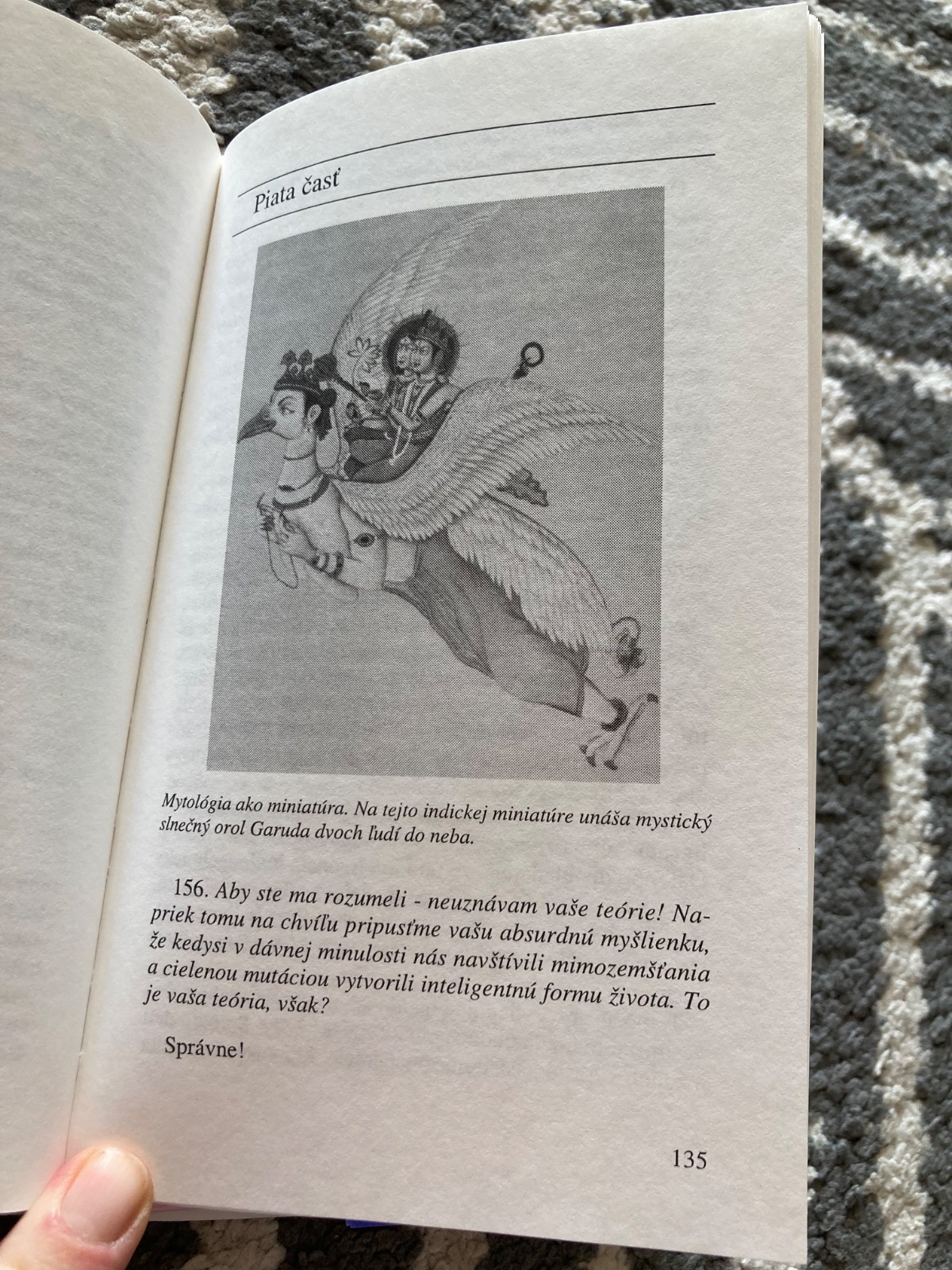 Piata časť

Mytológia ako miniatúra. Na tejto indickej miniatúre unáša mystický slnečný orol Garuda dvoch ľudí do neba.

156. Aby ste ma rozumeli - neuznávam vaše teórie! Napriek tomu na chvíľu pripusťme vašu absurdnú myšlienku, že kedysi v dávnej minulosti nás navštívili mimozemšťania a cielenou mutáciou vytvorili inteligentnú formu života. To je vaša teória, však?

Správne!

135